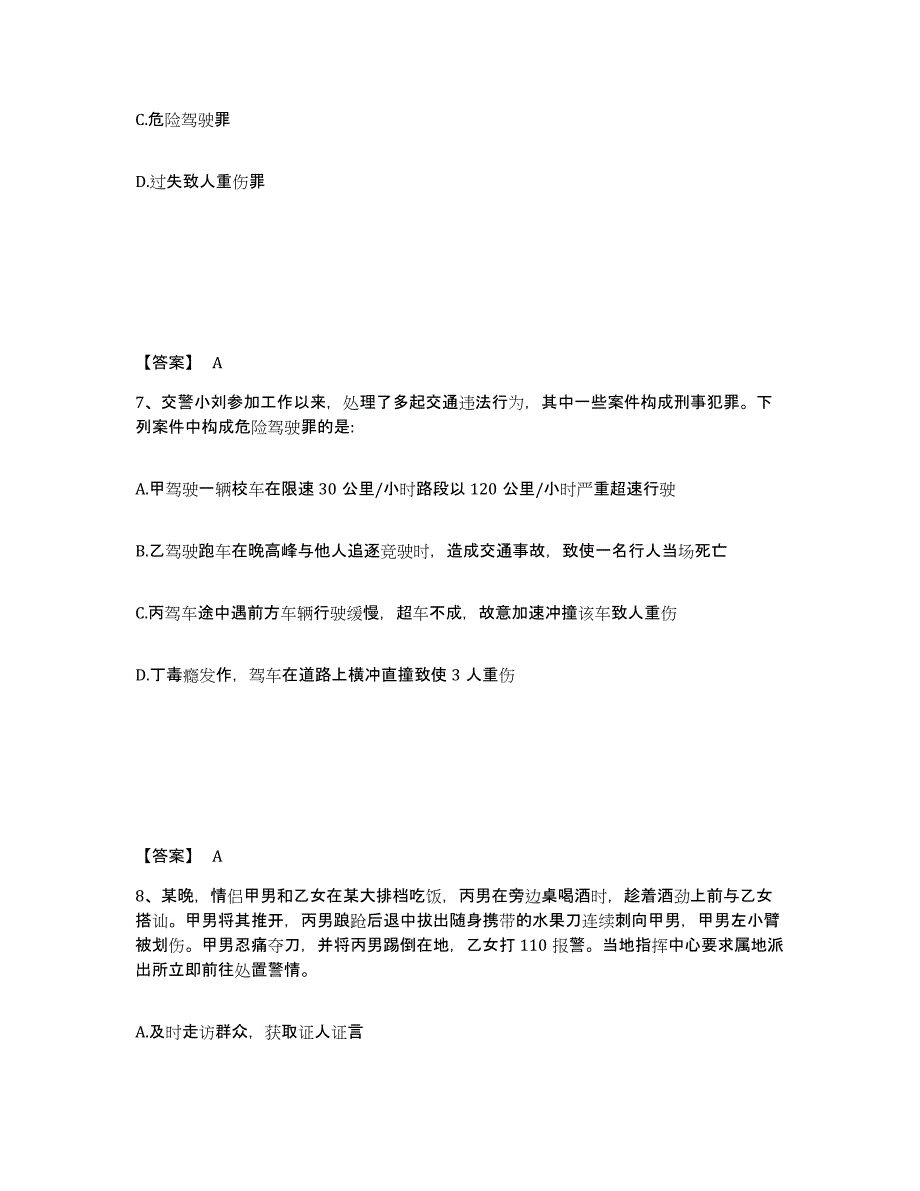 C.危险驾驶罪

D.过失致人重伤罪

【答案】 A

7、交警小刘参加工作以来，处理了多起交通违法行为，其中一些案件构成刑事犯罪。下列案件中构成危险驾驶罪的是:

A.甲驾驶一辆校车在限速 30 公里/小时路段以 120 公里/小时严重超速行驶

B.乙驾驶跑车在晚高峰与他人追逐竞驶时，造成交通事故，致使一名行人当场死亡

C.丙驾车途中遇前方车辆行驶缓慢，超车不成，故意加速冲撞该车致人重伤

D.丁毒瘾发作，驾车在道路上横冲直撞致使 3 人重伤

【答案】 A

8、某晚，情侣甲男和乙女在某大排档吃饭，丙男在旁边桌喝酒时，趁着酒劲上前与乙女搭讪。甲男将其推开，丙男踉跄后退中拔出随身携带的水果刀连续刺向甲男，甲男左小臂被划伤。甲男忍痛夺刀，并将丙男踢倒在地，乙女打 110 报警。当地指挥中心要求属地派出所立即前往处置警情。

A.及时走访群众，获取证人证言